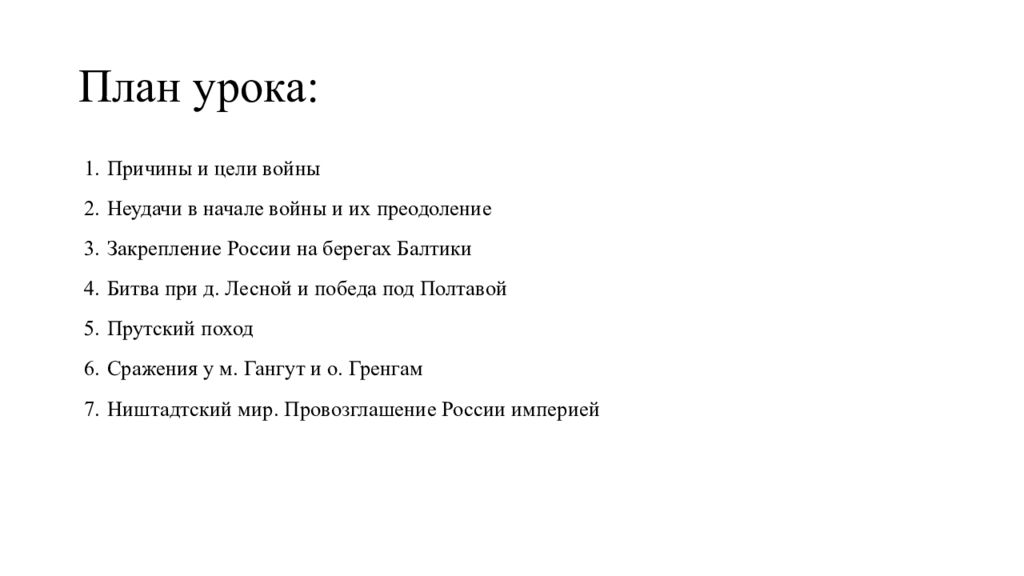 План урока:

1. Причины и цели войны
2. Неудачи в начале войны и их преодоление
3. Закрепление России на берегах Балтики
4. Битва при д. Лесной и победа под Полтавой
5. Прутский поход
6. Сражения у м. Гангут и о. Гренгам
7. Ништадтский мир. Провозглашение России империей